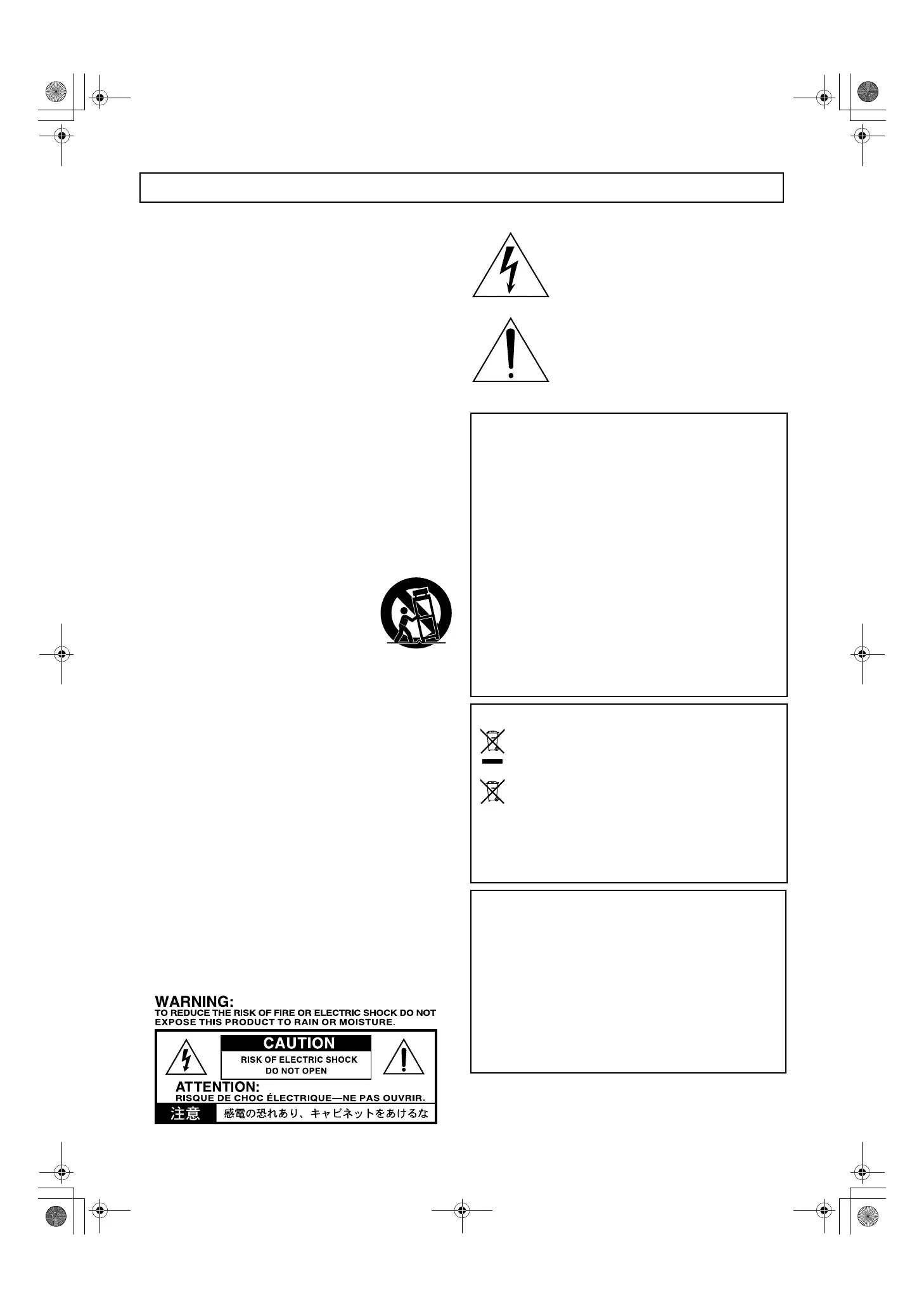 WARNING:
TO REDUCE THE RISK OF FIRE OR ELECTRIC SHOCK DO NOT EXPOSE THIS PRODUCT TO RAIN OR MOISTURE.

CAUTION
RISK OF ELECTRIC SHOCK
DO NOT OPEN

ATTENTION:
RISQUE DE CHOC ÉLECTRIQUE—NE PAS OUVRIR.

注意 感電の恐れあり、キャビネットをあけるな